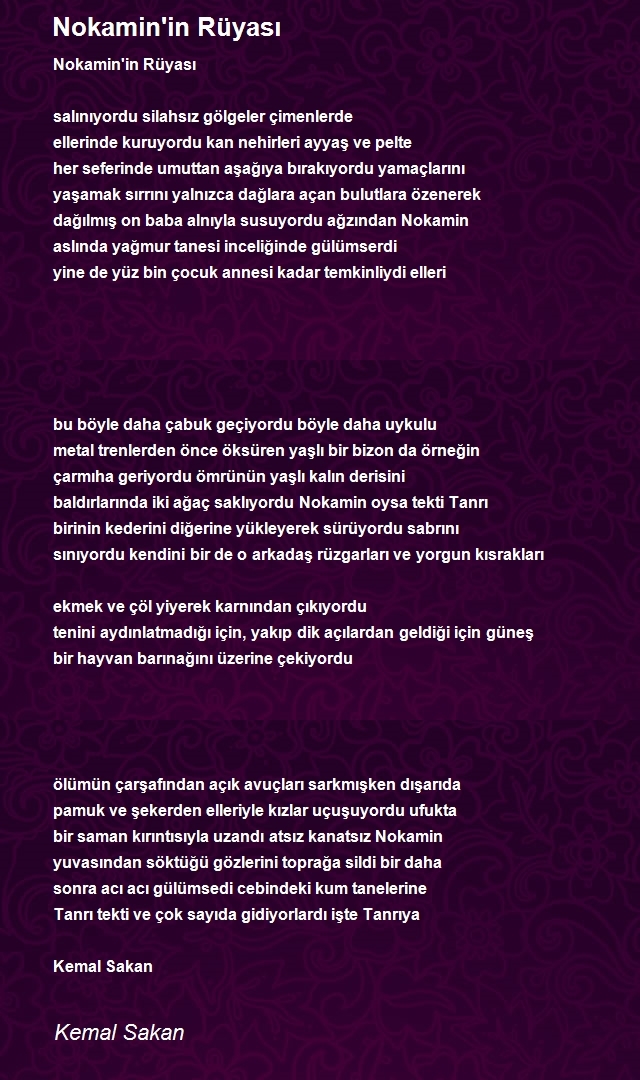 Nokamin'in Rüyası

Nokamin'in Rüyası

salınıyordu silahsız gölgeler çimenlerde
ellerinde kuruyordu kan nehirleri ayyaş ve pelte
her seferinde umuttan aşağıya bırakıyordu yamaçlarını
yaşamak sırrını yalnızca dağlara açan bulutlara özenerek
dağılmış on baba alnıyla susuyordu ağzından Nokamin
aslında yağmur tanesi inceliğinde gülümserdi
yine de yüz bin çocuk annesi kadar temkinliydi elleri

bu böyle daha çabuk geçiyordu böyle daha uykulu
metal trenlerden önce öksüren yaşlı bir bizon da örneğin
çarmıha geriyordu ömrünün yaşlı kalın derisini
baldırlarında iki ağaç saklıyordu Nokamin oysa tekti Tanrı
birinin kederini diğerine yükleyerek sürüyordu sabrını
sınıyordu kendini bir de o arkadaş rüzgarları ve yorgun kısrakları

ekmek ve çöl yiyerek karnından çıkıyordu
tenini aydınlatmadığı için, yakıp dik açılardan geldiği için güneş
bir hayvan barınağını üzerine çekiyordu

ölümün çarşafından açık avuçları sarkmışken dışarıda
pamuk ve şekerden elleriyle kızlar uçuşuyordu ufukta
bir saman kırıntısıyla uzandı atsız kanatsız Nokamin
yuvasından söktüğü gözlerini toprağa sildi bir daha
sonra acı acı gülümsedi cebindeki kum tanelerine
Tanrı tekti ve çok sayıda gidiyorlardı işte Tanrıya

Kemal Sakan

Kemal Sakan